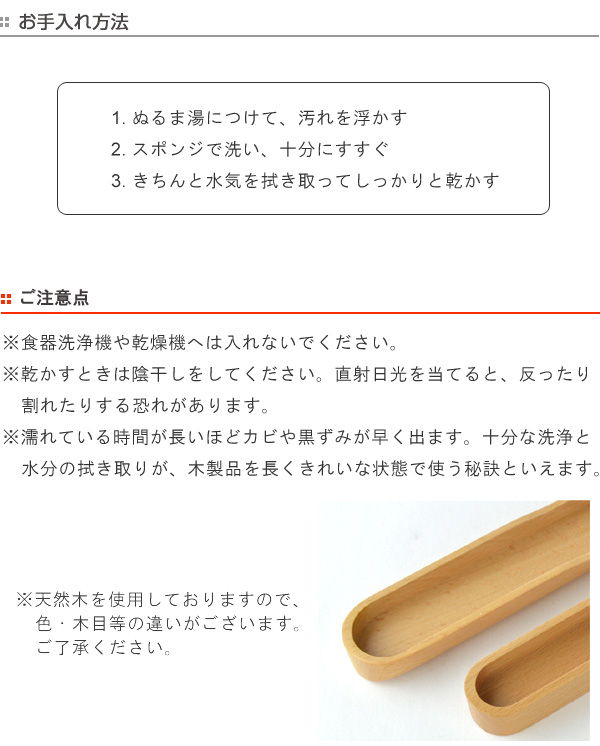 お手入れ方法

1. ぬるま湯につけて、汚れを浮かす
2. スポンジで洗い、十分にすすぐ
3. きちんと水気を拭き取ってしっかりと乾かす

ご注意点

※食器洗浄機や乾燥機へは入れないでください。
※乾かすときは陰干しをしてください。直射日光を当てると、反ったり割れたりする恐れがあります。
※濡れている時間が長いほどカビや黒ずみが早く出ます。十分な洗浄と水分の拭き取りが、木製品を長くきれいな状態で使う秘訣といえます。

※天然木を使用しておりますので、色・木目等の違いがございます。ご了承ください。